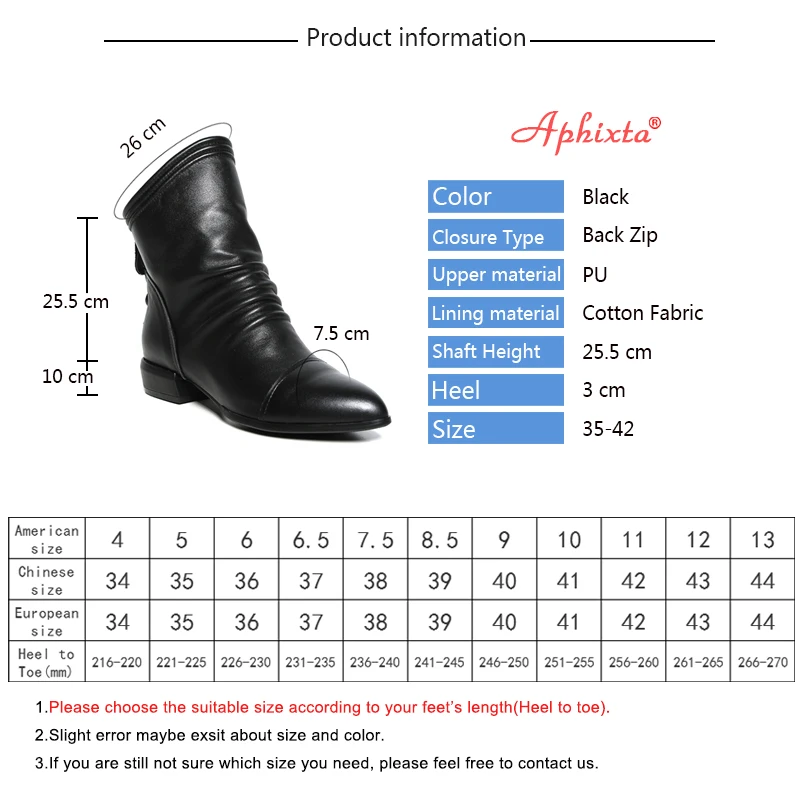 Product information

26 cm

25.5 cm

10 cm

7.5 cm

Aphixta®

| Color | Black |
|---|---|
| Closure Type | Back Zip |
| Upper material | PU |
| Lining material | Cotton Fabric |
| Shaft Height | 25.5 cm |
| Heel | 3 cm |
| Size | 35-42 |

| American size | 4 | 5 | 6 | 6.5 | 7.5 | 8.5 | 9 | 10 | 11 | 12 | 13 |
|---|---|---|---|---|---|---|---|---|---|---|---|
| Chinese size | 34 | 35 | 36 | 37 | 38 | 39 | 40 | 41 | 42 | 43 | 44 |
| European size | 34 | 35 | 36 | 37 | 38 | 39 | 40 | 41 | 42 | 43 | 44 |
| Heel to Toe(mm) | 216-220 | 221-225 | 226-230 | 231-235 | 236-240 | 241-245 | 246-250 | 251-255 | 256-260 | 261-265 | 266-270 |

1.Please choose the suitable size according to your feet's length(Heel to toe).

2.Slight error maybe exsit about size and color.

3.If you are still not sure which size you need, please feel free to contact us.